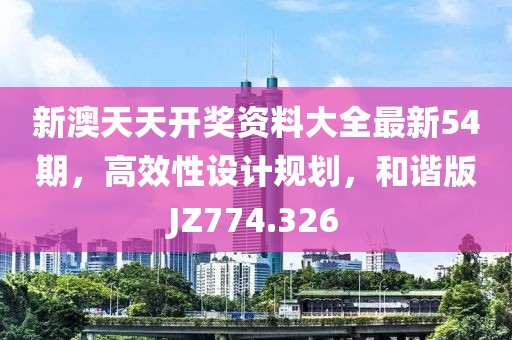 新澳天天开奖资料大全最新54期，高效性设计规划，和谐版JZ774.326